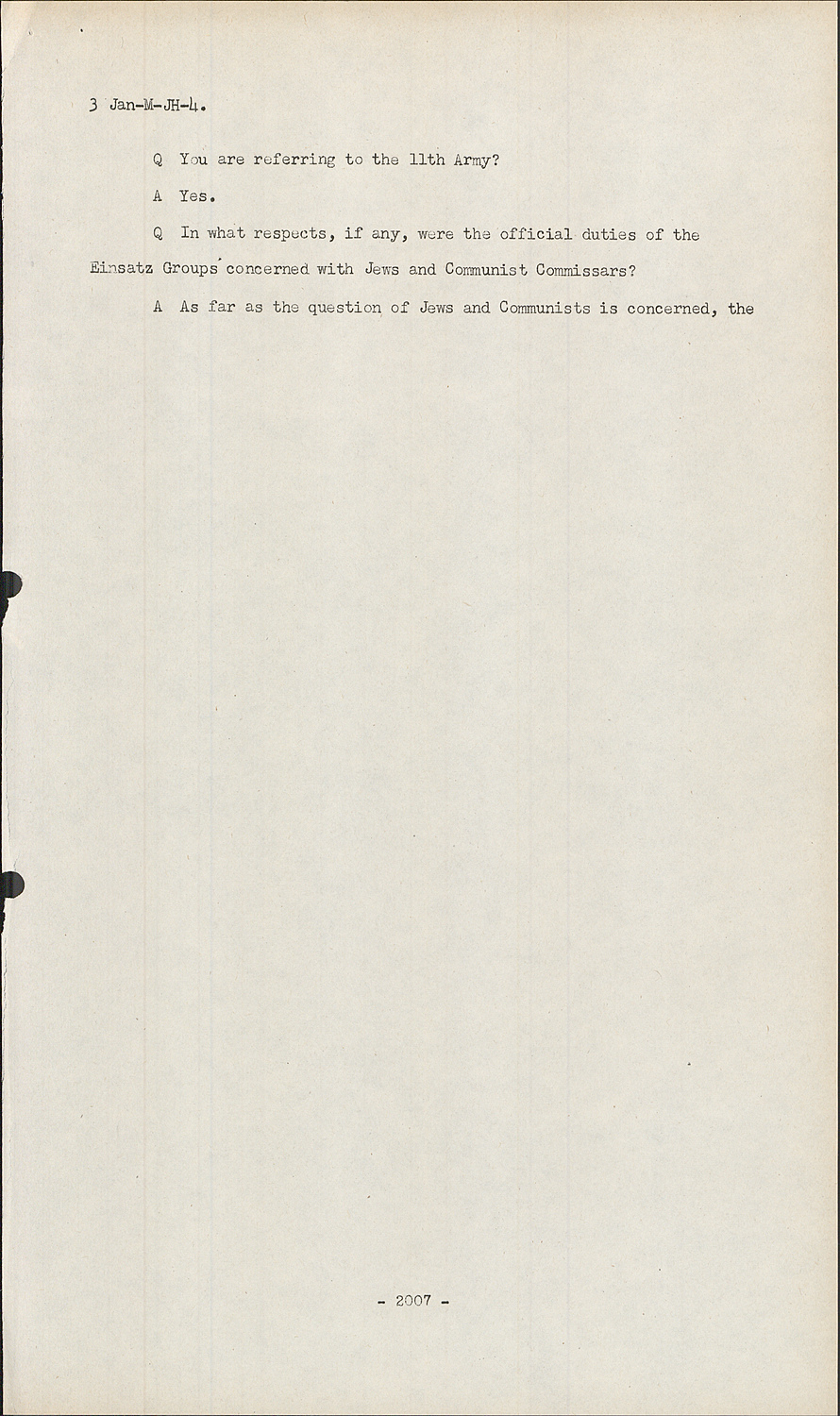 3 Jan-M-JH-4.

Q You are referring to the 11th Army?

A Yes.

Q In what respects, if any, were the official duties of the Einsatz Groups concerned with Jews and Communist Commissars?

A As far as the question of Jews and Communists is concerned, the

- 2007 -